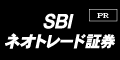 PR

SBI
ネオトレード証券